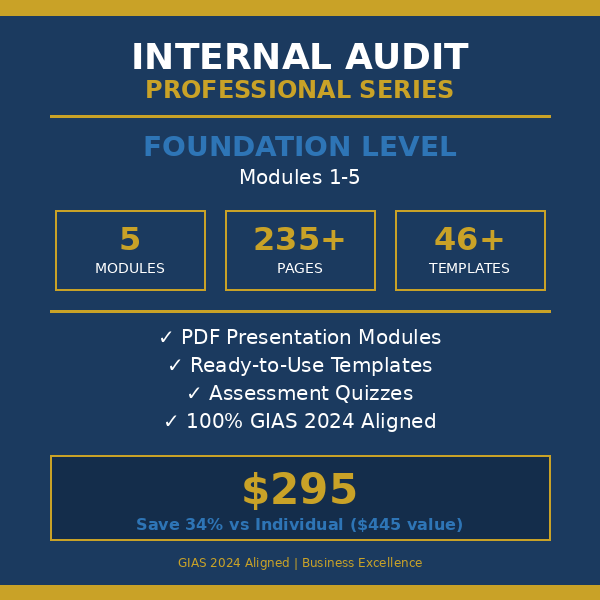 INTERNAL AUDIT
PROFESSIONAL SERIES

FOUNDATION LEVEL
Modules 1-5

5
MODULES

235+
PAGES

46+
TEMPLATES

✓ PDF Presentation Modules
✓ Ready-to-Use Templates
✓ Assessment Quizzes
✓ 100% GIAS 2024 Aligned

$295
Save 34% vs Individual ($445 value)

GIAS 2024 Aligned | Business Excellence